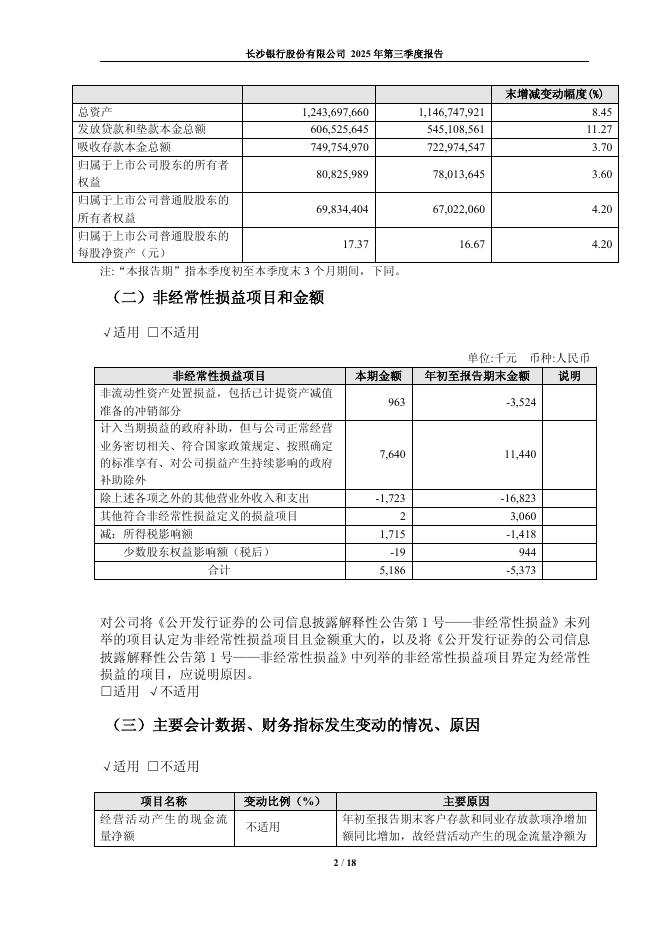 长沙银行股份有限公司 2025 年第三季度报告

| | | | 末增减变动幅度(%) |
|---|---|---|---|
| 总资产 | 1,243,697,660 | 1,146,747,921 | 8.45 |
| 发放贷款和垫款本金总额 | 606,525,645 | 545,108,561 | 11.27 |
| 吸收存款本金总额 | 749,754,970 | 722,974,547 | 3.70 |
| 归属于上市公司股东的所有者权益 | 80,825,989 | 78,013,645 | 3.60 |
| 归属于上市公司普通股股东的所有者权益 | 69,834,404 | 67,022,060 | 4.20 |
| 归属于上市公司普通股股东的每股净资产（元） | 17.37 | 16.67 | 4.20 |

注："本报告期"指本季度初至本季度末 3 个月期间，下同。

（二）非经常性损益项目和金额

√适用 □不适用

单位:千元 币种:人民币

| 非经常性损益项目 | 本期金额 | 年初至报告期末金额 | 说明 |
|---|---|---|---|
| 非流动性资产处置损益，包括已计提资产减值准备的冲销部分 | 963 | -3,524 | |
| 计入当期损益的政府补助，但与公司正常经营业务密切相关、符合国家政策规定、按照确定的标准享有、对公司损益产生持续影响的政府补助除外 | 7,640 | 11,440 | |
| 除上述各项之外的其他营业外收入和支出 | -1,723 | -16,823 | |
| 其他符合非经常性损益定义的损益项目 | 2 | 3,060 | |
| 减：所得税影响额 | 1,715 | -1,418 | |
| 少数股东权益影响额（税后） | -19 | 944 | |
| 合计 | 5,186 | -5,373 | |

对公司将《公开发行证券的公司信息披露解释性公告第 1 号——非经常性损益》未列举的项目认定为非经常性损益项目且金额重大的，以及将《公开发行证券的公司信息披露解释性公告第 1 号——非经常性损益》中列举的非经常性损益项目界定为经常性损益的项目，应说明原因。
□适用 √不适用

（三）主要会计数据、财务指标发生变动的情况、原因

√适用 □不适用

| 项目名称 | 变动比例（%） | 主要原因 |
|---|---|---|
| 经营活动产生的现金流量净额 | 不适用 | 年初至报告期末客户存款和同业存放款项净增加额同比增加，故经营活动产生的现金流量净额为 |

2 / 18